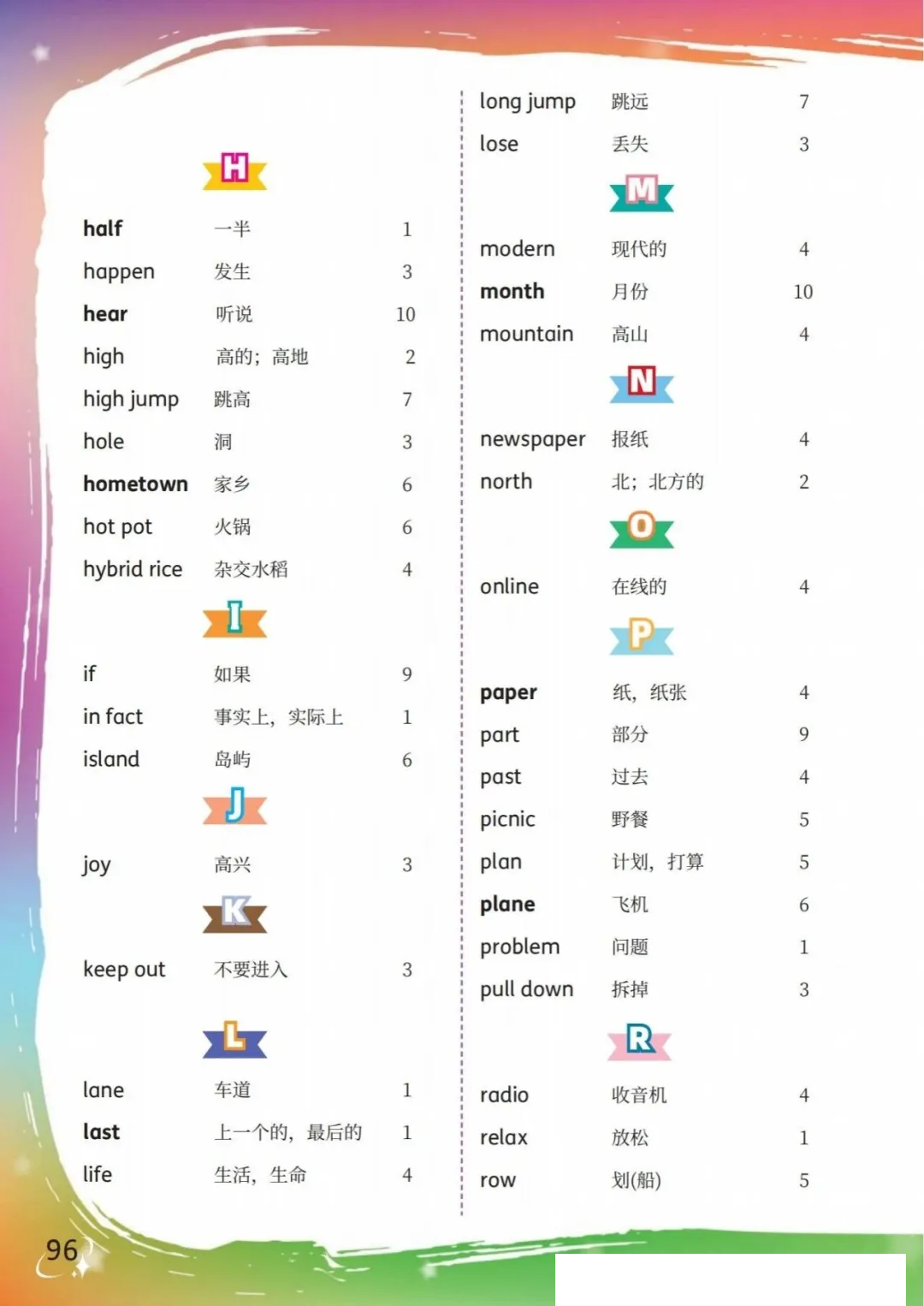 H

half 一半 1

happen 发生 3

hear 听说 10

high 高的；高地 2

high jump 跳高 7

hole 洞 3

hometown 家乡 6

hot pot 火锅 6

hybrid rice 杂交水稻 4

I

if 如果 9

in fact 事实上，实际上 1

island 岛屿 6

J

joy 高兴 3

K

keep out 不要进入 3

L

lane 车道 1

last 上一个的，最后的 1

life 生活，生命 4

long jump 跳远 7

lose 丢失 3

M

modern 现代的 4

month 月份 10

mountain 高山 4

N

newspaper 报纸 4

north 北；北方的 2

O

online 在线的 4

P

paper 纸，纸张 4

part 部分 9

past 过去 4

picnic 野餐 5

plan 计划，打算 5

plane 飞机 6

problem 问题 1

pull down 拆掉 3

R

radio 收音机 4

relax 放松 1

row 划(船) 5

96